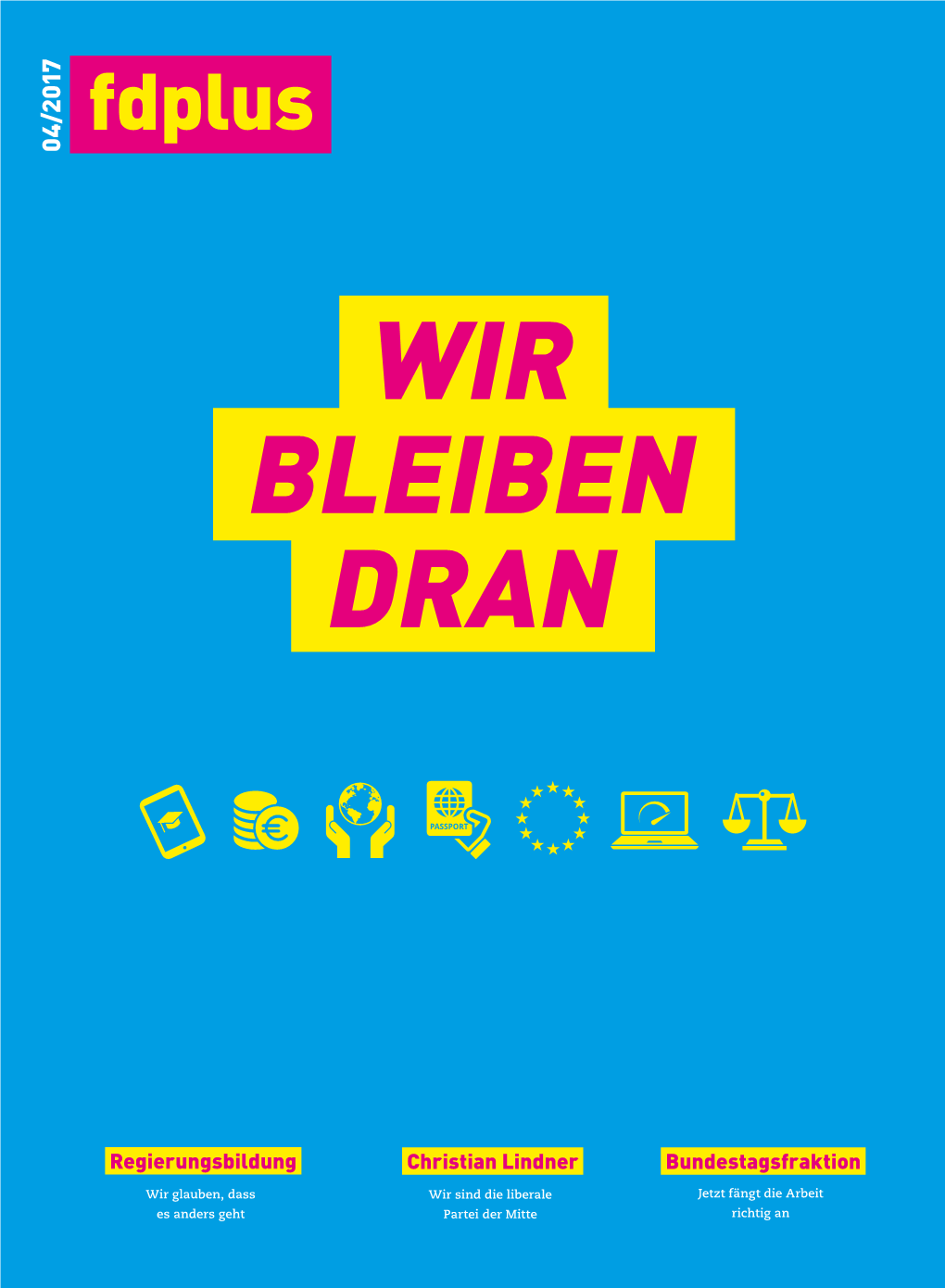 04/2017

fdplus

WIR BLEIBEN DRAN

PASSPORT

Regierungsbildung

Wir glauben, dass es anders geht

Christian Lindner

Wir sind die liberale Partei der Mitte

Bundestagsfraktion

Jetzt fängt die Arbeit richtig an